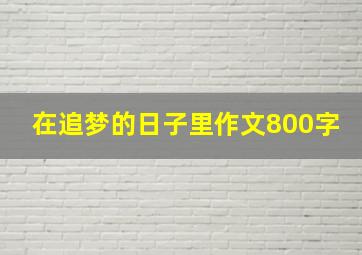 在追梦的日子里作文800字